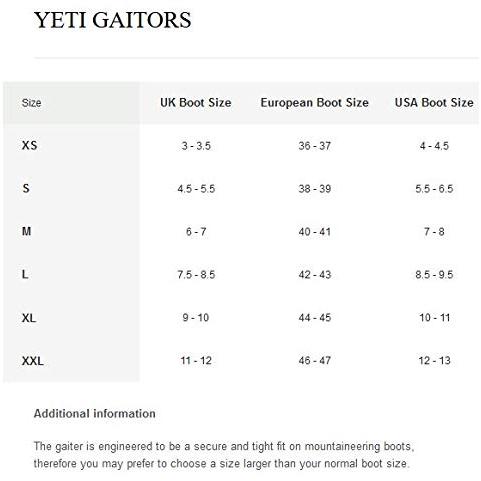 YETI GAITORS

| Size | UK Boot Size | European Boot Size | USA Boot Size |
|---|---|---|---|
| XS | 3 - 3.5 | 36 - 37 | 4 - 4.5 |
| S | 4.5 - 5.5 | 38 - 39 | 5.5 - 6.5 |
| M | 6 - 7 | 40 - 41 | 7 - 8 |
| L | 7.5 - 8.5 | 42 - 43 | 8.5 - 9.5 |
| XL | 9 - 10 | 44 - 45 | 10 - 11 |
| XXL | 11 - 12 | 46 - 47 | 12 - 13 |

Additional information

The gaiter is engineered to be a secure and tight fit on mountaineering boots, therefore you may prefer to choose a size larger than your normal boot size.